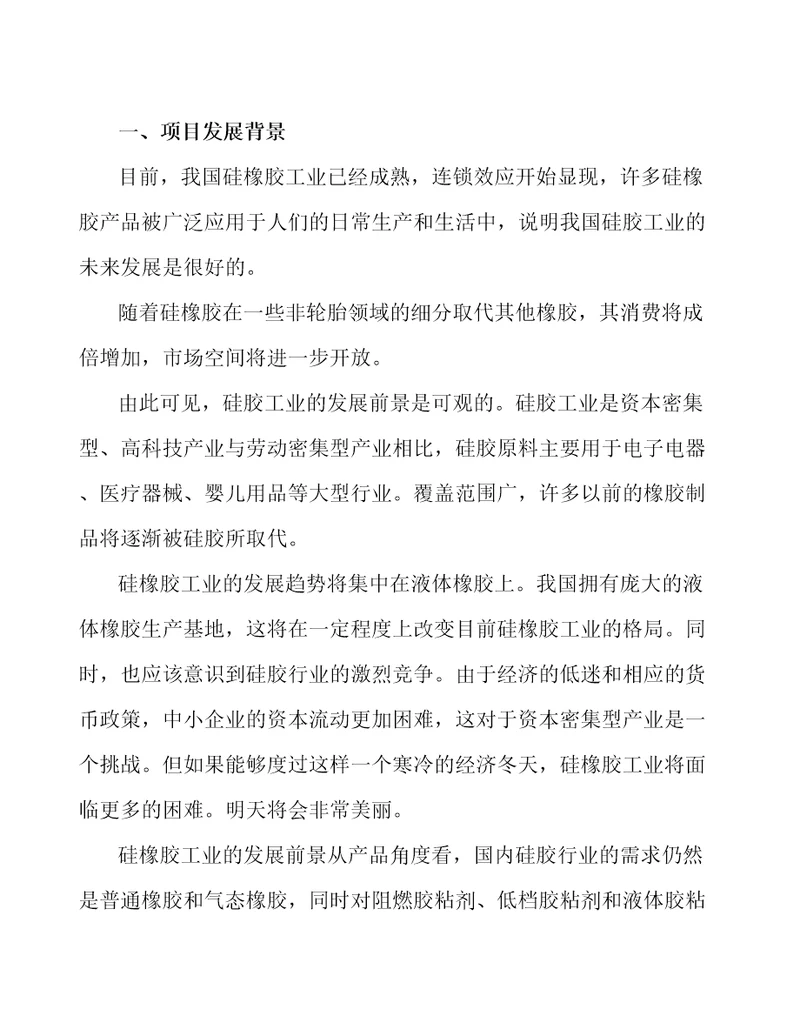 一、项目发展背景

目前，我国硅橡胶工业已经成熟，连锁效应开始显现，许多硅橡胶产品被广泛应用于人们的日常生产和生活中，说明我国硅胶工业的未来发展是很好的。

随着硅橡胶在一些非轮胎领域的细分取代其他橡胶，其消费将成倍增加，市场空间将进一步开放。

由此可见，硅胶工业的发展前景是可观的。硅胶工业是资本密集型、高科技产业与劳动密集型产业相比，硅胶原料主要用于电子电器、医疗器械、婴儿用品等大型行业。覆盖范围广，许多以前的橡胶制品将逐渐被硅胶所取代。

硅橡胶工业的发展趋势将集中在液体橡胶上。我国拥有庞大的液体橡胶生产基地，这将在一定程度上改变目前硅橡胶工业的格局。同时，也应该意识到硅胶行业的激烈竞争。由于经济的低迷和相应的货币政策，中小企业的资本流动更加困难，这对于资本密集型产业是一个挑战。但如果能够度过这样一个寒冷的经济冬天，硅橡胶工业将面临更多的困难。明天将会非常美丽。

硅橡胶工业的发展前景从产品角度看，国内硅胶行业的需求仍然是普通橡胶和气态橡胶，同时对阻燃胶粘剂、低档胶粘剂和液体胶粘